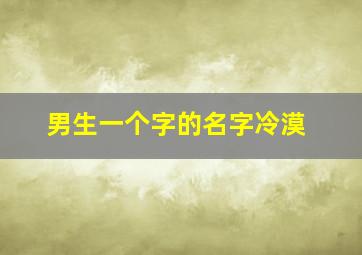 男生一个字的名字冷漠